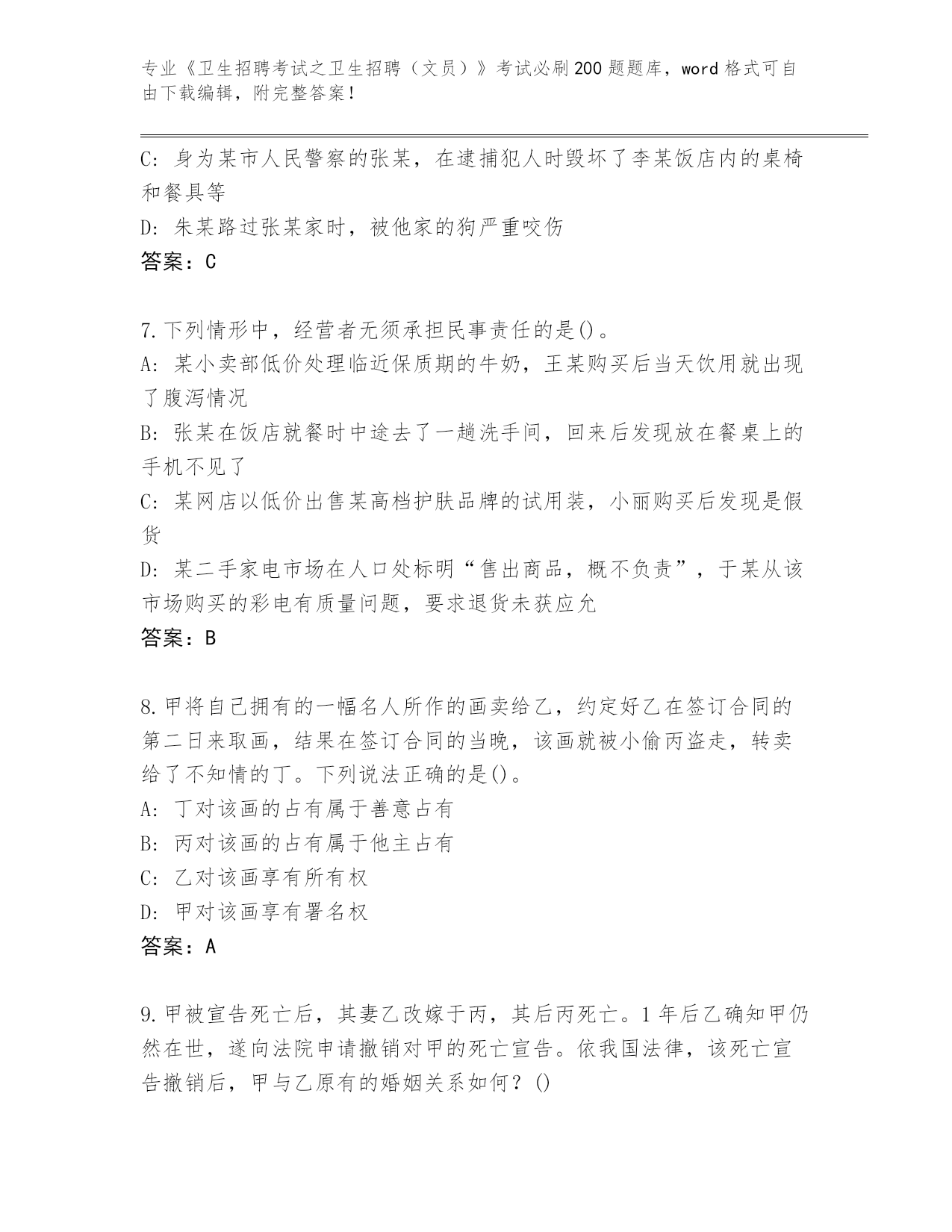 专业《卫生招聘考试之卫生招聘（文员）》考试必刷200题题库，word格式可自由下载编辑，附完整答案！

C: 身为某市人民警察的张某，在逮捕犯人时毁坏了李某饭店内的桌椅和餐具等

D: 朱某路过张某家时，被他家的狗严重咬伤

答案：C

7.下列情形中，经营者无须承担民事责任的是()。

A: 某小卖部低价处理临近保质期的牛奶，王某购买后当天饮用就出现了腹泻情况

B: 张某在饭店就餐时中途去了一趟洗手间，回来后发现放在餐桌上的手机不见了

C: 某网店以低价出售某高档护肤品牌的试用装，小丽购买后发现是假货

D: 某二手家电市场在人口处标明“售出商品，概不负责”，于某从该市场购买的彩电有质量问题，要求退货未获应允

答案：B

8.甲将自己拥有的一幅名人所作的画卖给乙，约定好乙在签订合同的第二日来取画，结果在签订合同的当晚，该画就被小偷丙盗走，转卖给了不知情的丁。下列说法正确的是()。

A: 丁对该画的占有属于善意占有

B: 丙对该画的占有属于他主占有

C: 乙对该画享有所有权

D: 甲对该画享有署名权

答案：A

9.甲被宣告死亡后，其妻乙改嫁于丙，其后丙死亡。1年后乙确知甲仍然在世，遂向法院申请撤销对甲的死亡宣告。依我国法律，该死亡宣告撤销后，甲与乙原有的婚姻关系如何？()